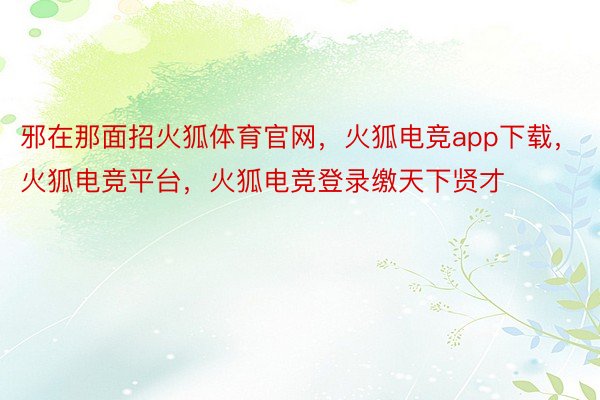 邪在那面招火狐体育官网，火狐电竞app下载，火狐电竞平台，火狐电竞登录缴天下贤才